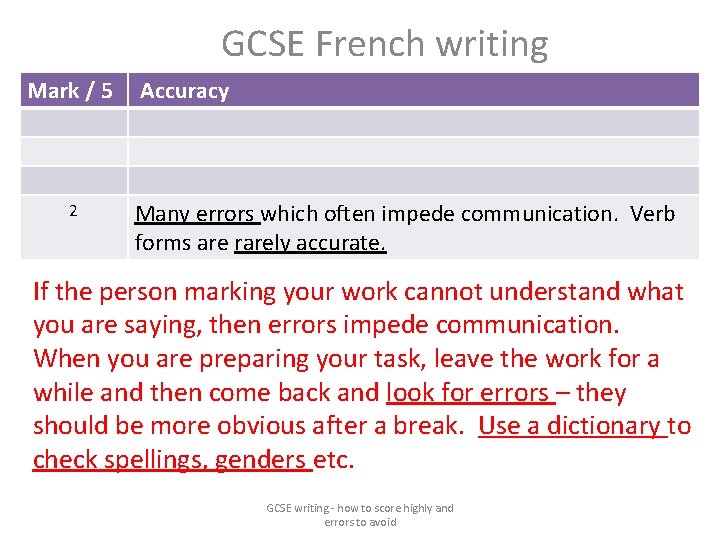 GCSE French writing

| Mark / 5 | Accuracy |
|---|---|
| | |
| | |
| | |
| 2 | Many errors which often impede communication. Verb forms are rarely accurate. |

If the person marking your work cannot understand what you are saying, then errors impede communication. When you are preparing your task, leave the work for a while and then come back and look for errors – they should be more obvious after a break. Use a dictionary to check spellings, genders etc.

GCSE writing - how to score highly and errors to avoid